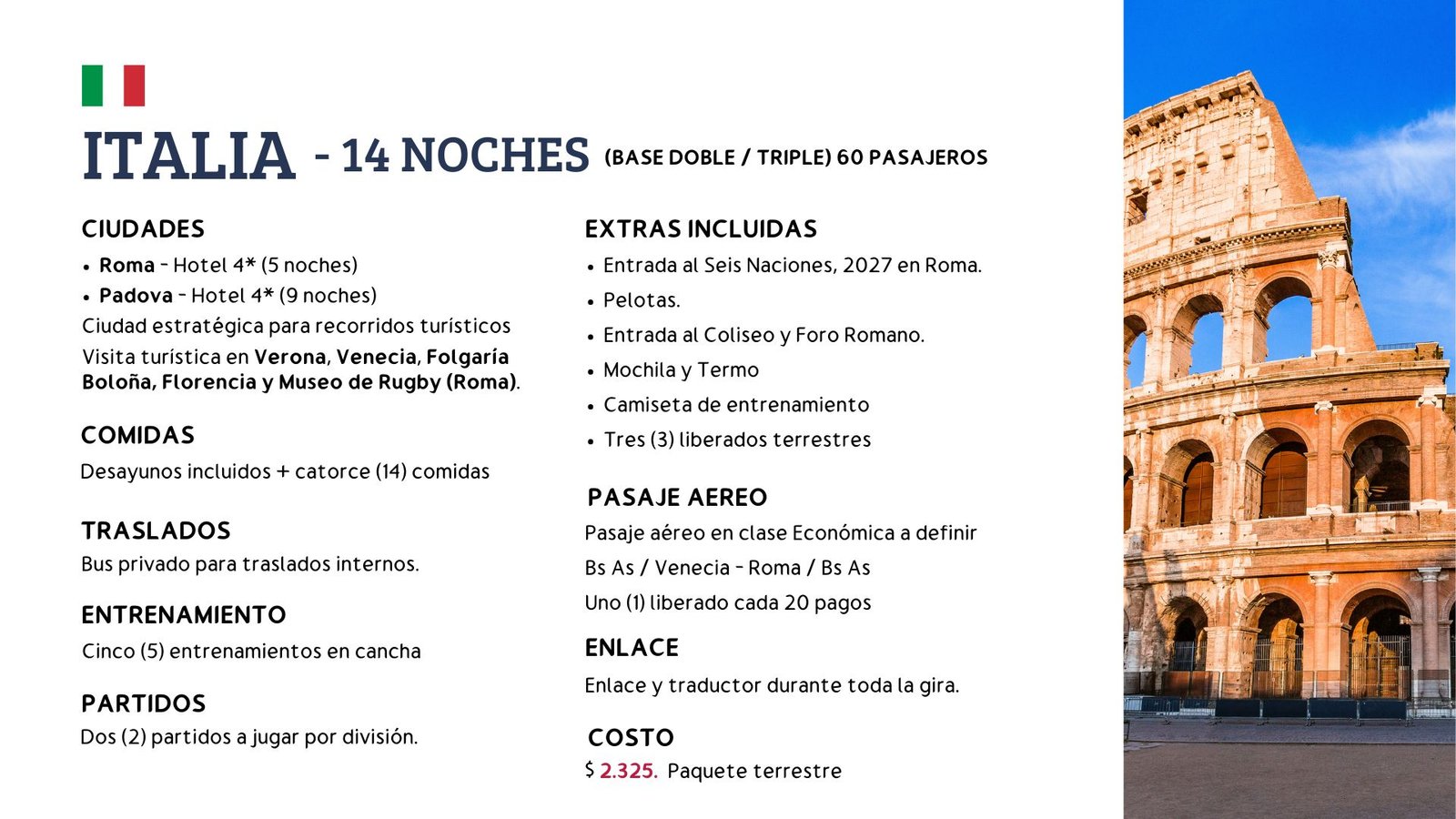 ITALIA - 14 NOCHES (BASE DOBLE / TRIPLE) 60 PASAJEROS

CIUDADES

• Roma - Hotel 4* (5 noches)
• Padova - Hotel 4* (9 noches)

Ciudad estratégica para recorridos turísticos

Visita turística en Verona, Venecia, Folgaría Boloña, Florencia y Museo de Rugby (Roma).

COMIDAS

Desayunos incluidos + catorce (14) comidas

TRASLADOS

Bus privado para traslados internos.

ENTRENAMIENTO

Cinco (5) entrenamientos en cancha

PARTIDOS

Dos (2) partidos a jugar por división.

EXTRAS INCLUIDAS

• Entrada al Seis Naciones, 2027 en Roma.
• Pelotas.
• Entrada al Coliseo y Foro Romano.
• Mochila y Termo
• Camiseta de entrenamiento
• Tres (3) liberados terrestres

PASAJE AEREO

Pasaje aéreo en clase Económica a definir

Bs As / Venecia - Roma / Bs As

Uno (1) liberado cada 20 pagos

ENLACE

Enlace y traductor durante toda la gira.

COSTO

$ 2.325. Paquete terrestre